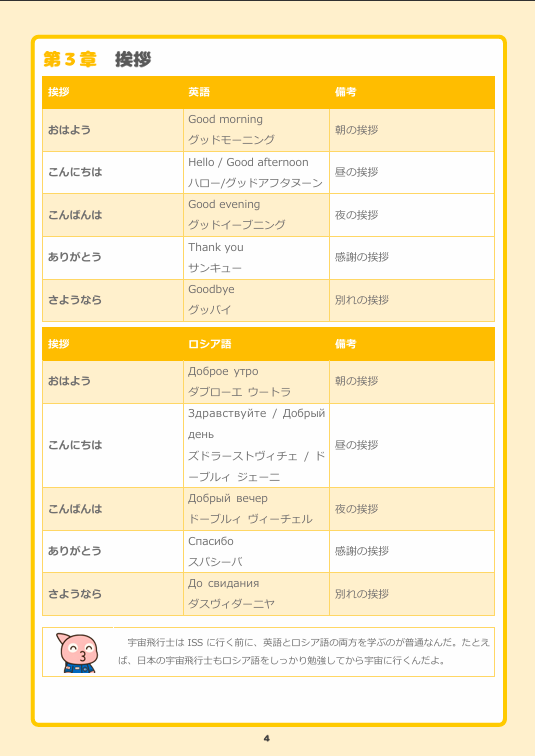 第３章　挨拶

| 挨拶 | 英語 | 備考 |
|---|---|---|
| おはよう | Good morning グッドモーニング | 朝の挨拶 |
| こんにちは | Hello / Good afternoon ハロー/グッドアフタヌーン | 昼の挨拶 |
| こんばんは | Good evening グッドイーブニング | 夜の挨拶 |
| ありがとう | Thank you サンキュー | 感謝の挨拶 |
| さようなら | Goodbye グッバイ | 別れの挨拶 |

| 挨拶 | ロシア語 | 備考 |
|---|---|---|
| おはよう | Доброе утро ダブローエ ウートラ | 朝の挨拶 |
| こんにちは | Здравствуйте / Добрый день ズドラーストヴィチェ / ドーブルィ ジェーニ | 昼の挨拶 |
| こんばんは | Добрый вечер ドーブルィ ヴィーチェル | 夜の挨拶 |
| ありがとう | Спасибо スパシーバ | 感謝の挨拶 |
| さようなら | До свидания ダスヴィダーニヤ | 別れの挨拶 |

宇宙飛行士は ISS に行く前に、英語とロシア語の両方を学ぶのが普通なんだ。たとえば、日本の宇宙飛行士もロシア語をしっかり勉強してから宇宙に行くんだよ。

4